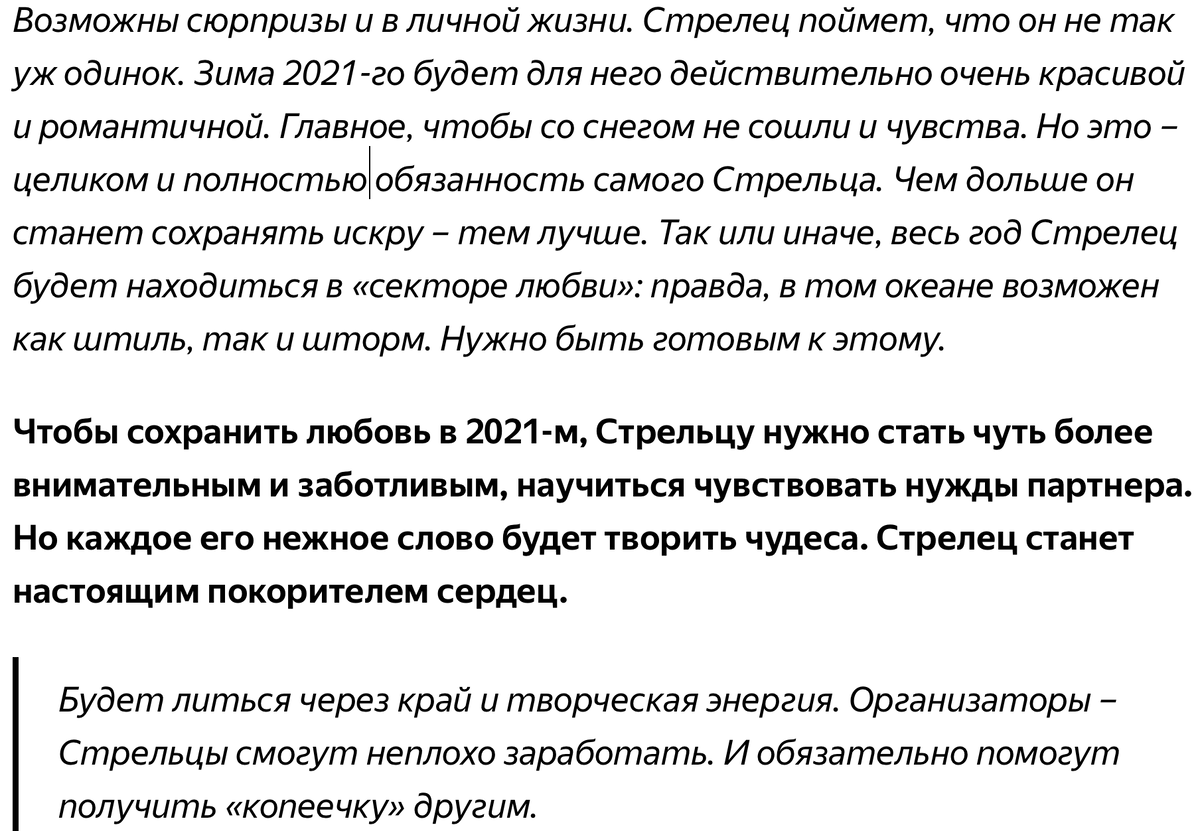 Возможны сюрпризы и в личной жизни. Стрелец поймет, что он не так уж одинок. Зима 2021-го будет для него действительно очень красивой и романтичной. Главное, чтобы со снегом не сошли и чувства. Но это – целиком и полностью обязанность самого Стрельца. Чем дольше он станет сохранять искру – тем лучше. Так или иначе, весь год Стрелец будет находиться в «секторе любви»: правда, в том океане возможен как штиль, так и шторм. Нужно быть готовым к этому.

Чтобы сохранить любовь в 2021-м, Стрельцу нужно стать чуть более внимательным и заботливым, научиться чувствовать нужды партнера. Но каждое его нежное слово будет творить чудеса. Стрелец станет настоящим покорителем сердец.

Будет литься через край и творческая энергия. Организаторы – Стрельцы смогут неплохо заработать. И обязательно помогут получить «копеечку» другим.